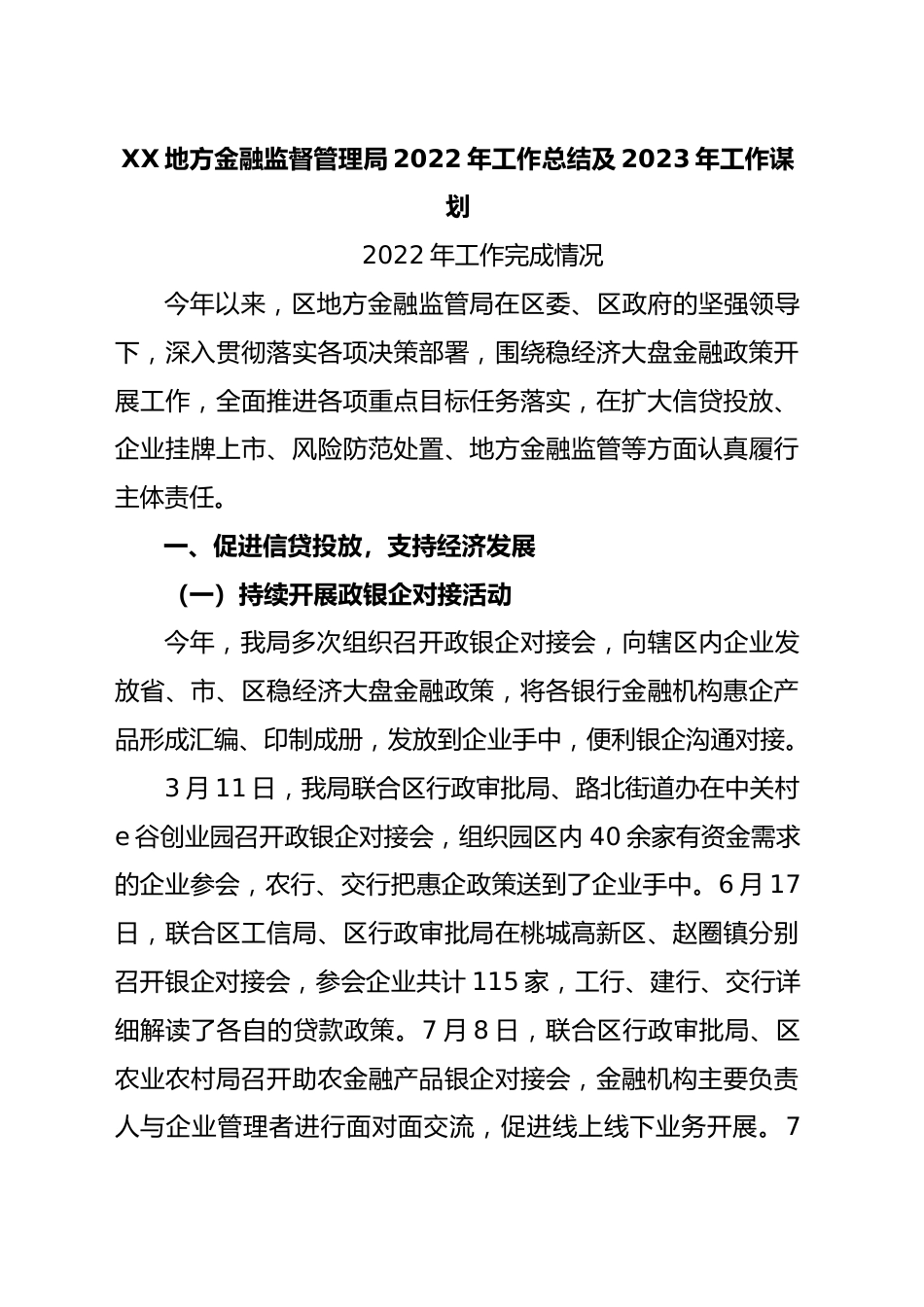 XX地方金融监督管理局2022年工作总结及2023年工作谋划

2022年工作完成情况

今年以来，区地方金融监管局在区委、区政府的坚强领导下，深入贯彻落实各项决策部署，围绕稳经济大盘金融政策开展工作，全面推进各项重点目标任务落实，在扩大信贷投放、企业挂牌上市、风险防范处置、地方金融监管等方面认真履行主体责任。

一、促进信贷投放，支持经济发展

（一）持续开展政银企对接活动

今年，我局多次组织召开政银企对接会，向辖区内企业发放省、市、区稳经济大盘金融政策，将各银行金融机构惠企产品形成汇编、印制成册，发放到企业手中，便利银企沟通对接。

3月11日，我局联合区行政审批局、路北街道办在中关村e谷创业园召开政银企对接会，组织园区内40余家有资金需求的企业参会，农行、交行把惠企政策送到了企业手中。6月17日，联合区工信局、区行政审批局在桃城高新区、赵圈镇分别召开银企对接会，参会企业共计115家，工行、建行、交行详细解读了各自的贷款政策。7月8日，联合区行政审批局、区农业农村局召开助农金融产品银企对接会，金融机构主要负责人与企业管理者进行面对面交流，促进线上线下业务开展。7